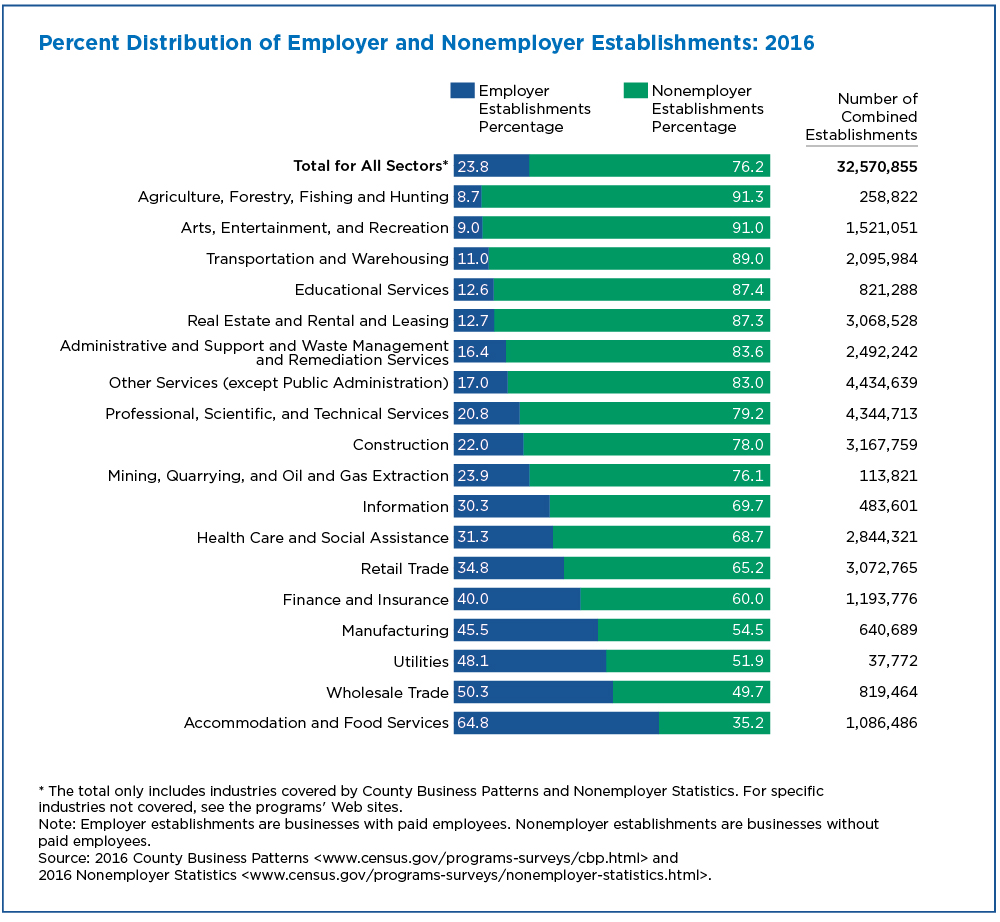 Percent Distribution of Employer and Nonemployer Establishments: 2016

| | Employer Establishments Percentage | Nonemployer Establishments Percentage | Number of Combined Establishments |
|---|---|---|---|
| Total for All Sectors* | 23.8 | 76.2 | 32,570,855 |
| Agriculture, Forestry, Fishing and Hunting | 8.7 | 91.3 | 258,822 |
| Arts, Entertainment, and Recreation | 9.0 | 91.0 | 1,521,051 |
| Transportation and Warehousing | 11.0 | 89.0 | 2,095,984 |
| Educational Services | 12.6 | 87.4 | 821,288 |
| Real Estate and Rental and Leasing | 12.7 | 87.3 | 3,068,528 |
| Administrative and Support and Waste Management and Remediation Services | 16.4 | 83.6 | 2,492,242 |
| Other Services (except Public Administration) | 17.0 | 83.0 | 4,434,639 |
| Professional, Scientific, and Technical Services | 20.8 | 79.2 | 4,344,713 |
| Construction | 22.0 | 78.0 | 3,167,759 |
| Mining, Quarrying, and Oil and Gas Extraction | 23.9 | 76.1 | 113,821 |
| Information | 30.3 | 69.7 | 483,601 |
| Health Care and Social Assistance | 31.3 | 68.7 | 2,844,321 |
| Retail Trade | 34.8 | 65.2 | 3,072,765 |
| Finance and Insurance | 40.0 | 60.0 | 1,193,776 |
| Manufacturing | 45.5 | 54.5 | 640,689 |
| Utilities | 48.1 | 51.9 | 37,772 |
| Wholesale Trade | 50.3 | 49.7 | 819,464 |
| Accommodation and Food Services | 64.8 | 35.2 | 1,086,486 |

* The total only includes industries covered by County Business Patterns and Nonemployer Statistics. For specific industries not covered, see the programs' Web sites.
Note: Employer establishments are businesses with paid employees. Nonemployer establishments are businesses without paid employees.
Source: 2016 County Business Patterns <www.census.gov/programs-surveys/cbp.html> and 2016 Nonemployer Statistics <www.census.gov/programs-surveys/nonemployer-statistics.html>.